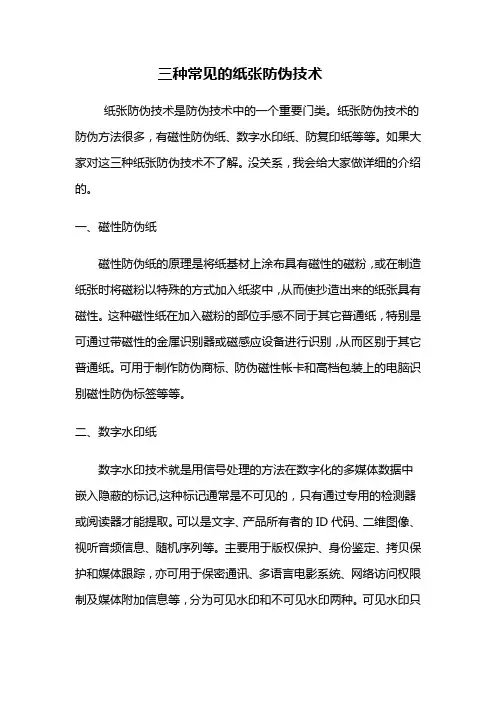 三种常见的纸张防伪技术

纸张防伪技术是防伪技术中的一个重要门类。纸张防伪技术的防伪方法很多，有磁性防伪纸、数字水印纸、防复印纸等等。如果大家对这三种纸张防伪技术不了解。没关系，我会给大家做详细的介绍的。

一、磁性防伪纸

磁性防伪纸的原理是将纸基材上涂布具有磁性的磁粉，或在制造纸张时将磁粉以特殊的方式加入纸浆中，从而使抄造出来的纸张具有磁性。这种磁性纸在加入磁粉的部位手感不同于其它普通纸，特别是可通过带磁性的金属识别器或磁感应设备进行识别，从而区别于其它普通纸。可用于制作防伪商标、防伪磁性帐卡和高档包装上的电脑识别磁性防伪标签等等。

二、数字水印纸

数字水印技术就是用信号处理的方法在数字化的多媒体数据中嵌入隐蔽的标记,这种标记通常是不可见的，只有通过专用的检测器或阅读器才能提取。可以是文字、产品所有者的 ID 代码、二维图像、视听音频信息、随机序列等。主要用于版权保护、身份鉴定、拷贝保护和媒体跟踪，亦可用于保密通讯、多语言电影系统、网络访问权限制及媒体附加信息等，分为可见水印和不可见水印两种。可见水印只